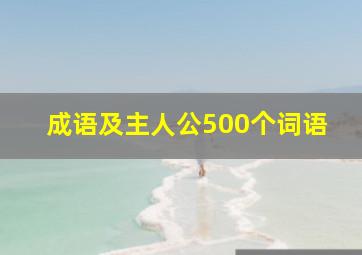 成语及主人公500个词语